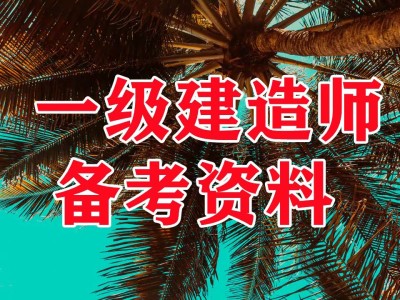 一级建造师
备考资料